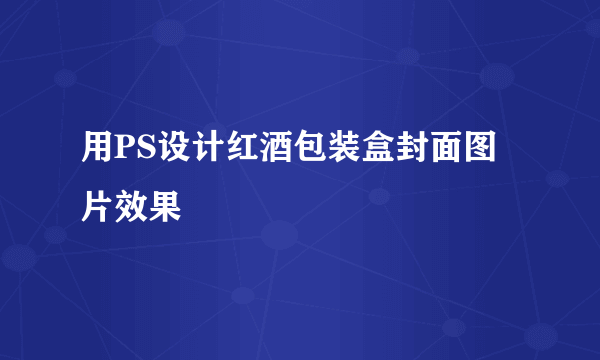 用PS设计红酒包装盒封面图片效果